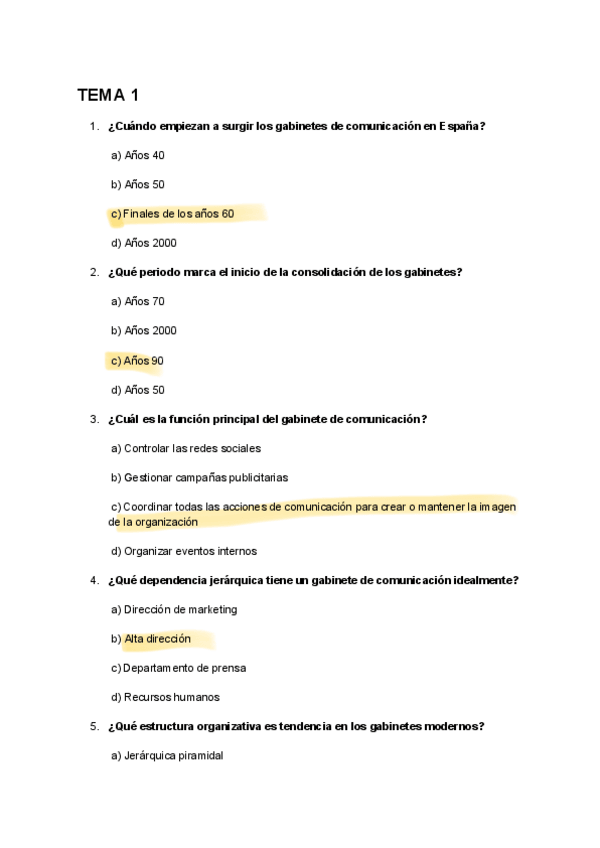 TEMA 1

1. ¿Cuándo empiezan a surgir los gabinetes de comunicación en España?

a) Años 40

b) Años 50

c) Finales de los años 60

d) Años 2000

2. ¿Qué periodo marca el inicio de la consolidación de los gabinetes?

a) Años 70

b) Años 2000

c) Años 90

d) Años 50

3. ¿Cuál es la función principal del gabinete de comunicación?

a) Controlar las redes sociales

b) Gestionar campañas publicitarias

c) Coordinar todas las acciones de comunicación para crear o mantener la imagen de la organización

d) Organizar eventos internos

4. ¿Qué dependencia jerárquica tiene un gabinete de comunicación idealmente?

a) Dirección de marketing

b) Alta dirección

c) Departamento de prensa

d) Recursos humanos

5. ¿Qué estructura organizativa es tendencia en los gabinetes modernos?

a) Jerárquica piramidal